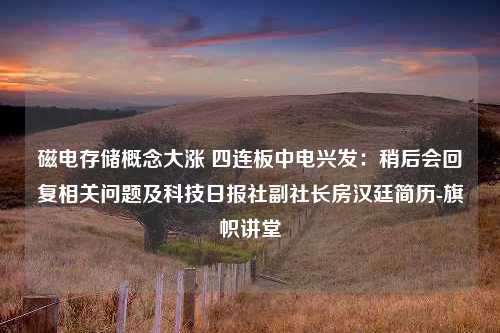 磁电存储概念大涨 四连板中电兴发：稍后会回复相关问题及科技日报社副社长房汉廷简历-旗帜讲堂